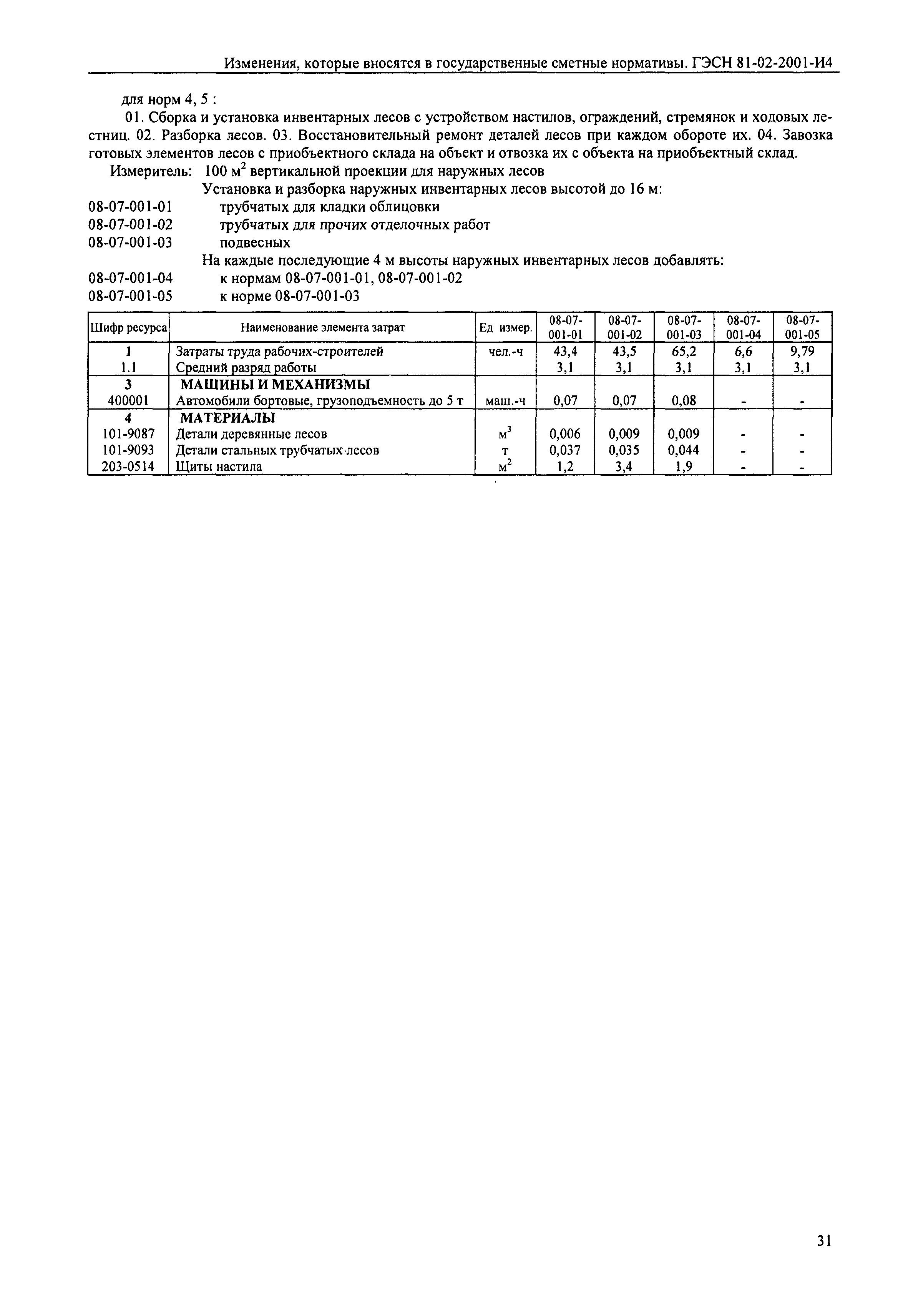 Изменения, которые вносятся в государственные сметные нормативы. ГЭСН 81-02-2001-И4

для норм 4, 5 :

01. Сборка и установка инвентарных лесов с устройством настилов, ограждений, стремянок и ходовых лестниц. 02. Разборка лесов. 03. Восстановительный ремонт деталей лесов при каждом обороте их. 04. Завозка готовых элементов лесов с приобъектного склада на объект и отвозка их с объекта на приобъектный склад.

Измеритель: 100 $м^2$ вертикальной проекции для наружных лесов

Установка и разборка наружных инвентарных лесов высотой до 16 м:

08-07-001-01 трубчатых для кладки облицовки

08-07-001-02 трубчатых для прочих отделочных работ

08-07-001-03 подвесных

На каждые последующие 4 м высоты наружных инвентарных лесов добавлять:

08-07-001-04 к нормам 08-07-001-01, 08-07-001-02

08-07-001-05 к норме 08-07-001-03

| Шифр ресурса | Наименование элемента затрат | Ед измер. | 08-07-001-01 | 08-07-001-02 | 08-07-001-03 | 08-07-001-04 | 08-07-001-05 |
|---|---|---|---|---|---|---|---|
| 1 | Затраты труда рабочих-строителей | чел.-ч | 43,4 | 43,5 | 65,2 | 6,6 | 9,79 |
| 1.1 | Средний разряд работы | | 3,1 | 3,1 | 3,1 | 3,1 | 3,1 |
| 3 | МАШИНЫ И МЕХАНИЗМЫ | | | | | | |
| 400001 | Автомобили бортовые, грузоподъемность до 5 т | маш.-ч | 0,07 | 0,07 | 0,08 | - | - |
| 4 | МАТЕРИАЛЫ | | | | | | |
| 101-9087 | Детали деревянные лесов | $м^3$ | 0,006 | 0,009 | 0,009 | - | - |
| 101-9093 | Детали стальных трубчатых лесов | т | 0,037 | 0,035 | 0,044 | - | - |
| 203-0514 | Щиты настила | $м^2$ | 1,2 | 3,4 | 1,9 | - | - |

31